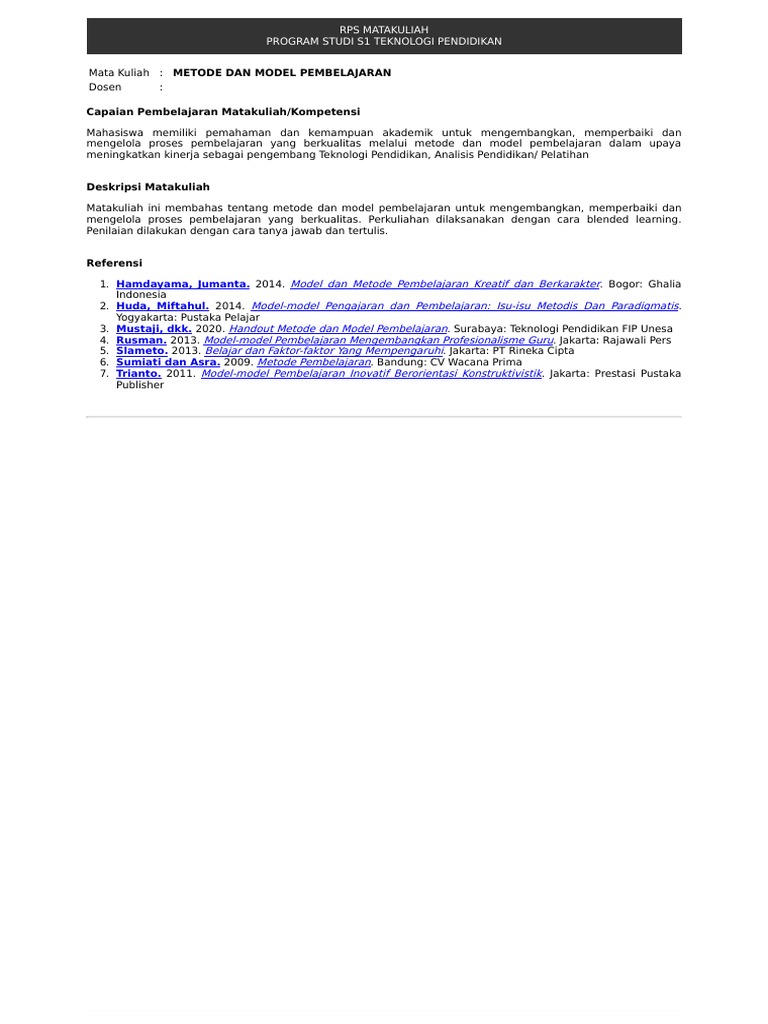 RPS MATAKULIAH
PROGRAM STUDI S1 TEKNOLOGI PENDIDIKAN

Mata Kuliah : METODE DAN MODEL PEMBELAJARAN
Dosen :

Capaian Pembelajaran Matakuliah/Kompetensi

Mahasiswa memiliki pemahaman dan kemampuan akademik untuk mengembangkan, memperbaiki dan mengelola proses pembelajaran yang berkualitas melalui metode dan model pembelajaran dalam upaya meningkatkan kinerja sebagai pengembang Teknologi Pendidikan, Analisis Pendidikan/ Pelatihan

Deskripsi Matakuliah

Matakuliah ini membahas tentang metode dan model pembelajaran untuk mengembangkan, memperbaiki dan mengelola proses pembelajaran yang berkualitas. Perkuliahan dilaksanakan dengan cara blended learning. Penilaian dilakukan dengan cara tanya jawab dan tertulis.

Referensi

1. Hamdayama, Jumanta. 2014. Model dan Metode Pembelajaran Kreatif dan Berkarakter. Bogor: Ghalia Indonesia
2. Huda, Miftahul. 2014. Model-model Pengajaran dan Pembelajaran: Isu-isu Metodis Dan Paradigmatis. Yogyakarta: Pustaka Pelajar
3. Mustaji, dkk. 2020. Handout Metode dan Model Pembelajaran. Surabaya: Teknologi Pendidikan FIP Unesa
4. Rusman. 2013. Model-model Pembelajaran Mengembangkan Profesionalisme Guru. Jakarta: Rajawali Pers
5. Slameto. 2013. Belajar dan Faktor-faktor Yang Mempengaruhi. Jakarta: PT Rineka Cipta
6. Sumiati dan Asra. 2009. Metode Pembelajaran. Bandung: CV Wacana Prima
7. Trianto. 2011. Model-model Pembelajaran Inovatif Berorientasi Konstruktivistik. Jakarta: Prestasi Pustaka Publisher